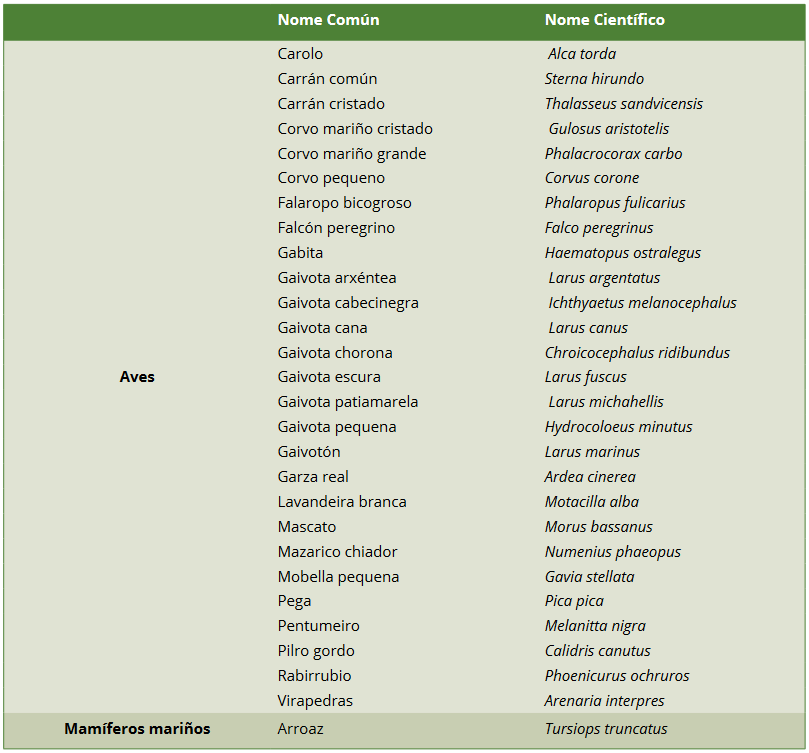 | | Nome Común | Nome Científico |
|---|---|---|
| Aves | Carolo | Alca torda |
| | Carrán común | Sterna hirundo |
| | Carrán cristado | Thalasseus sandvicensis |
| | Corvo mariño cristado | Gulosus aristotelis |
| | Corvo mariño grande | Phalacrocorax carbo |
| | Corvo pequeno | Corvus corone |
| | Falaropo bicogroso | Phalaropus fulicarius |
| | Falcón peregrino | Falco peregrinus |
| | Gabita | Haematopus ostralegus |
| | Gaivota arxéntea | Larus argentatus |
| | Gaivota cabecinegra | Ichthyaetus melanocephalus |
| | Gaivota cana | Larus canus |
| | Gaivota chorona | Chroicocephalus ridibundus |
| | Gaivota escura | Larus fuscus |
| | Gaivota patiamarela | Larus michahellis |
| | Gaivota pequena | Hydrocoloeus minutus |
| | Gaivotón | Larus marinus |
| | Garza real | Ardea cinerea |
| | Lavandeira branca | Motacilla alba |
| | Mascato | Morus bassanus |
| | Mazarico chiador | Numenius phaeopus |
| | Mobella pequena | Gavia stellata |
| | Pega | Pica pica |
| | Pentumeiro | Melanitta nigra |
| | Pilro gordo | Calidris canutus |
| | Rabirrubio | Phoenicurus ochruros |
| | Virapedras | Arenaria interpres |
| Mamíferos mariños | Arroaz | Tursiops truncatus |